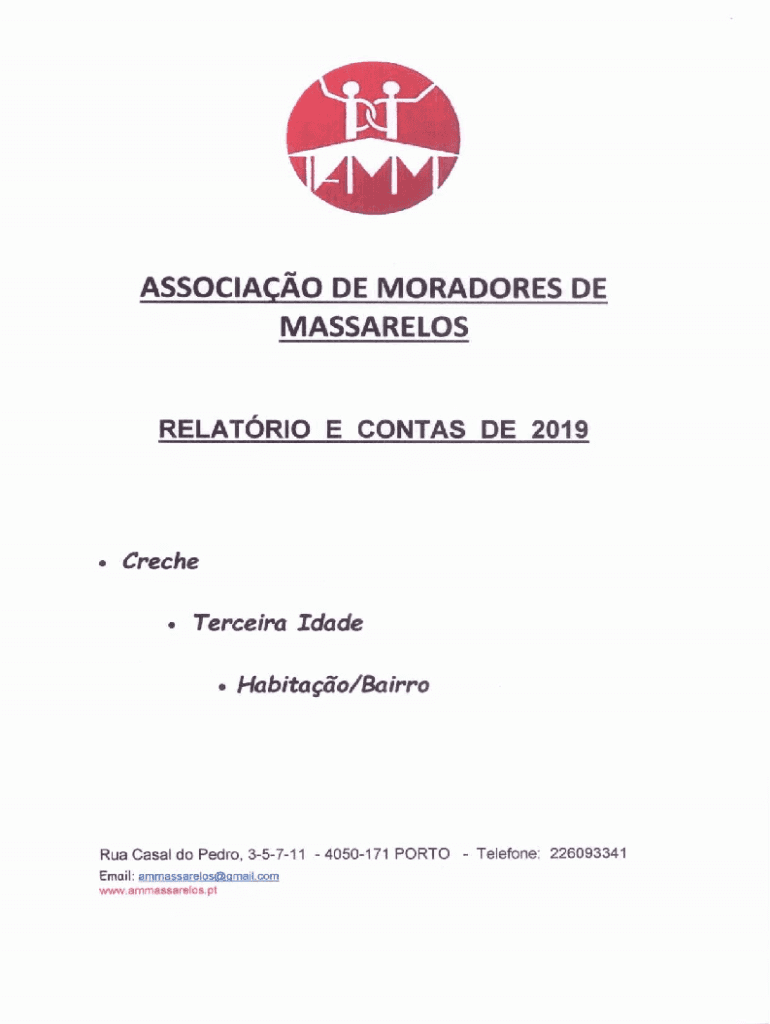 AMM

ASSOCIAÇÃO DE MORADORES DE MASSARELOS

RELATÓRIO E CONTAS DE 2019

• Creche

• Terceira Idade

• Habitação/Bairro

Rua Casal do Pedro, 3-5-7-11 - 4050-171 PORTO - Telefone: 226093341
Email: ammassarelos@gmail.com
www.ammassarelos.pt